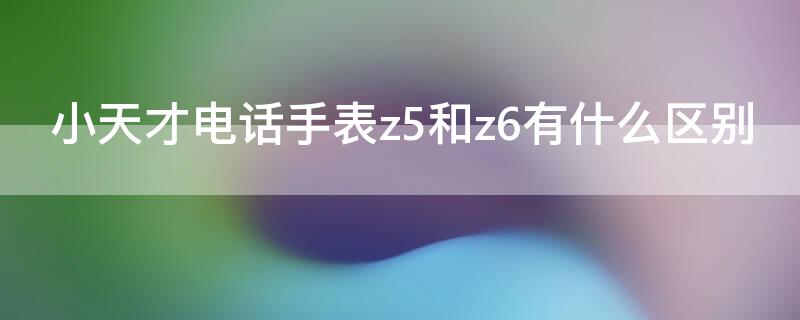 小天才电话手表z5和z6有什么区别